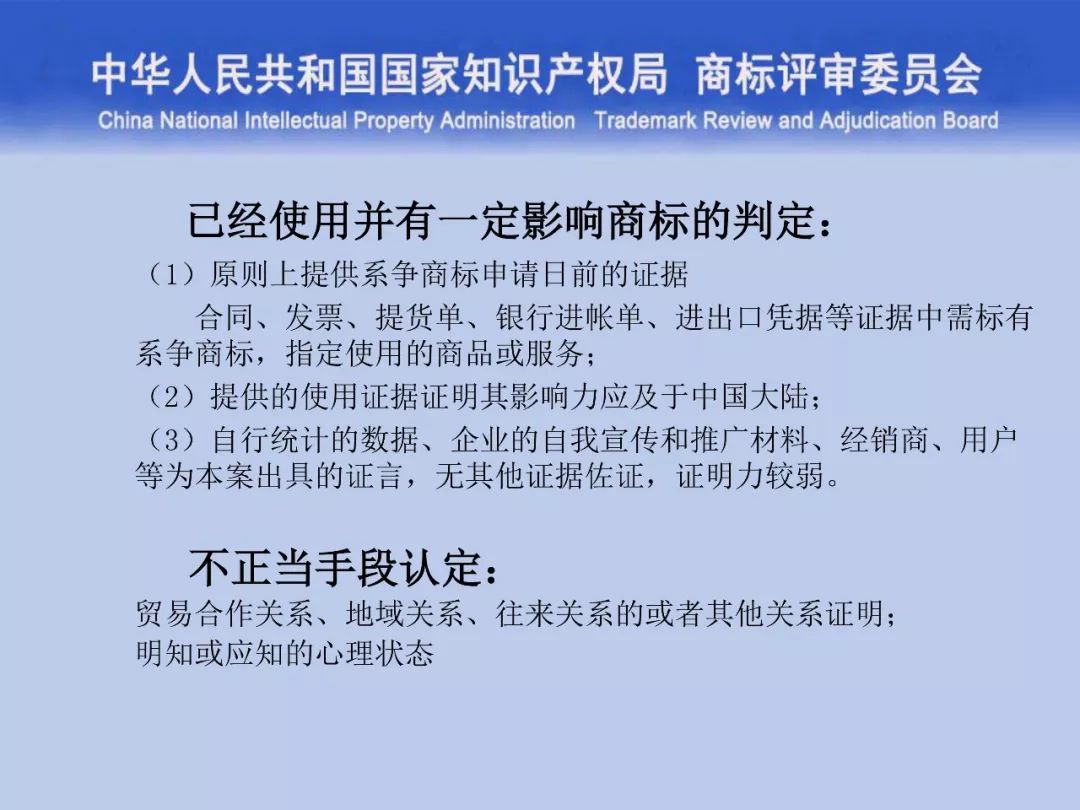 中华人民共和国国家知识产权局 商标评审委员会
China National Intellectual Property Administration Trademark Review and Adjudication Board

已经使用并有一定影响商标的判定：

（1）原则上提供系争商标申请日前的证据

合同、发票、提货单、银行进帐单、进出口凭据等证据中需标有系争商标，指定使用的商品或服务；

（2）提供的使用证据证明其影响力应及于中国大陆；

（3）自行统计的数据、企业的自我宣传和推广材料、经销商、用户等为本案出具的证言，无其他证据佐证，证明力较弱。

不正当手段认定：

贸易合作关系、地域关系、往来关系的或者其他关系证明；

明知或应知的心理状态